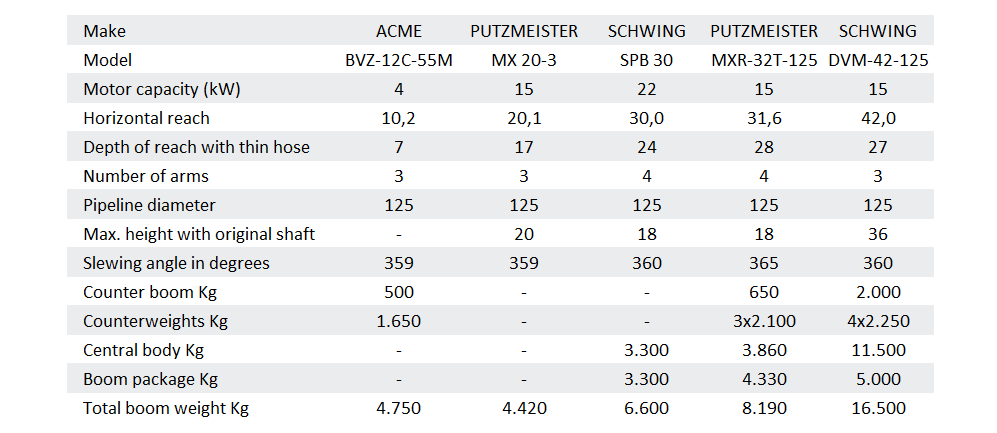 | Make | ACME | PUTZMEISTER | SCHWING | PUTZMEISTER | SCHWING |
|---|---|---|---|---|---|
| Model | BVZ-12C-55M | MX 20-3 | SPB 30 | MXR-32T-125 | DVM-42-125 |
| Motor capacity (kW) | 4 | 15 | 22 | 15 | 15 |
| Horizontal reach | 10,2 | 20,1 | 30,0 | 31,6 | 42,0 |
| Depth of reach with thin hose | 7 | 17 | 24 | 28 | 27 |
| Number of arms | 3 | 3 | 4 | 4 | 3 |
| Pipeline diameter | 125 | 125 | 125 | 125 | 125 |
| Max. height with original shaft | - | 20 | 18 | 18 | 36 |
| Slewing angle in degrees | 359 | 359 | 360 | 365 | 360 |
| Counter boom Kg | 500 | - | - | 650 | 2.000 |
| Counterweights Kg | 1.650 | - | - | 3x2.100 | 4x2.250 |
| Central body Kg | - | - | 3.300 | 3.860 | 11.500 |
| Boom package Kg | - | - | 3.300 | 4.330 | 5.000 |
| Total boom weight Kg | 4.750 | 4.420 | 6.600 | 8.190 | 16.500 |